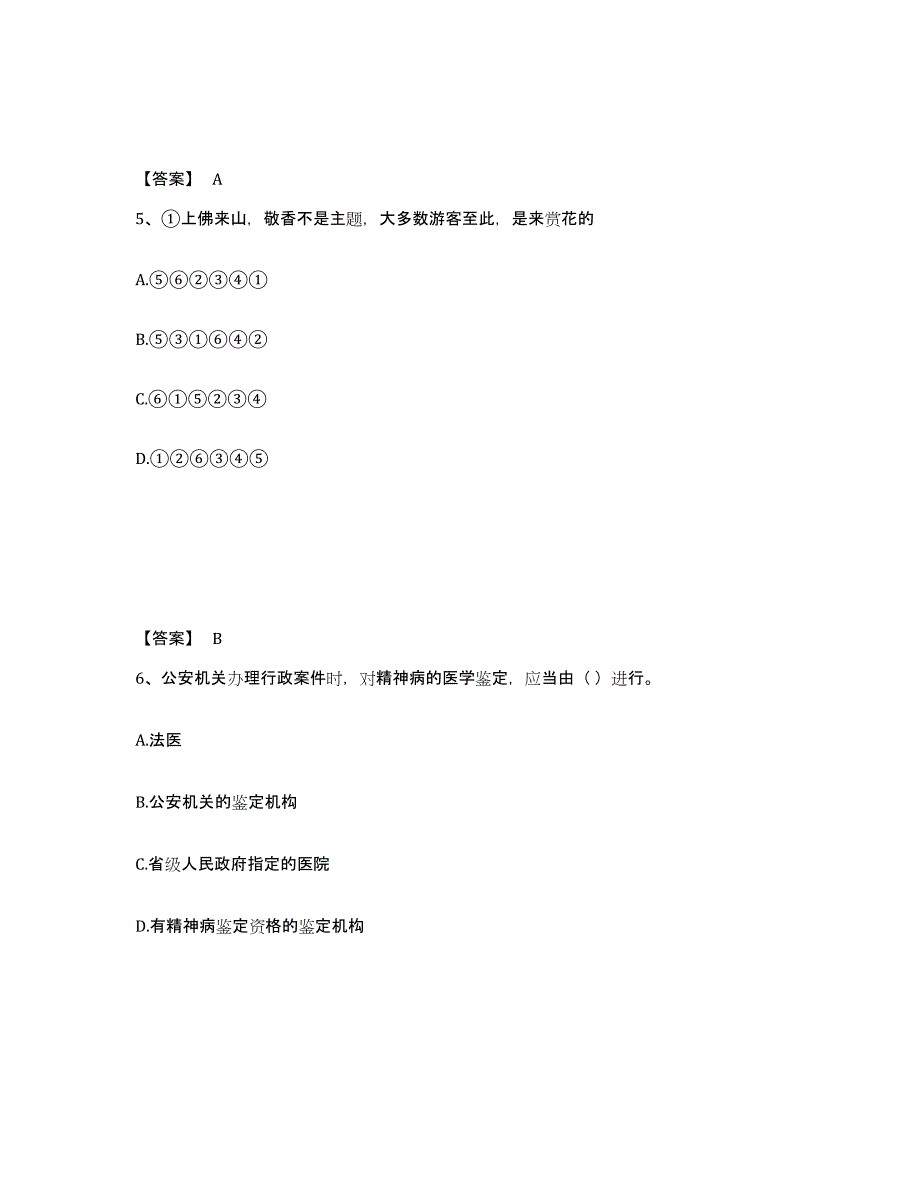 【答案】 A

5、①上佛来山，敬香不是主题，大多数游客至此，是来赏花的

A.⑤⑥②③④①

B.⑤③①⑥④②

C.⑥①⑤②③④

D.①②⑥③④⑤

【答案】 B

6、公安机关办理行政案件时，对精神病的医学鉴定，应当由（ ）进行。

A.法医

B.公安机关的鉴定机构

C.省级人民政府指定的医院

D.有精神病鉴定资格的鉴定机构